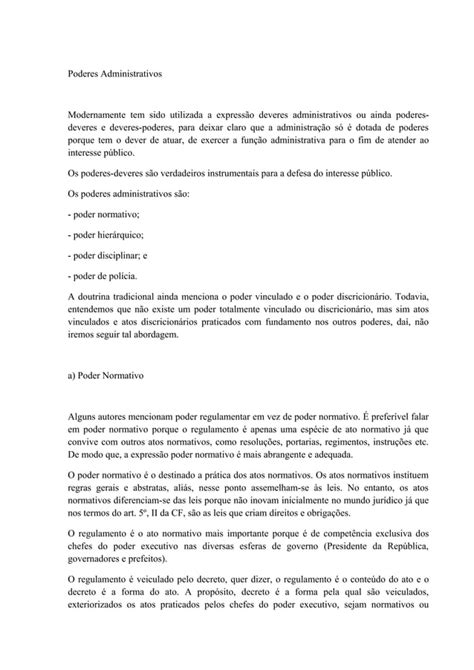 Poderes Administrativos

Modernamente tem sido utilizada a expressão deveres administrativos ou ainda poderes-deveres e deveres-poderes, para deixar claro que a administração só é dotada de poderes porque tem o dever de atuar, de exercer a função administrativa para o fim de atender ao interesse público.

Os poderes-deveres são verdadeiros instrumentais para a defesa do interesse público.

Os poderes administrativos são:

- poder normativo;

- poder hierárquico;

- poder disciplinar; e

- poder de polícia.

A doutrina tradicional ainda menciona o poder vinculado e o poder discricionário. Todavia, entendemos que não existe um poder totalmente vinculado ou discricionário, mas sim atos vinculados e atos discricionários praticados com fundamento nos outros poderes, daí, não iremos seguir tal abordagem.

a) Poder Normativo

Alguns autores mencionam poder regulamentar em vez de poder normativo. É preferível falar em poder normativo porque o regulamento é apenas uma espécie de ato normativo já que convive com outros atos normativos, como resoluções, portarias, regimentos, instruções etc. De modo que, a expressão poder normativo é mais abrangente e adequada.

O poder normativo é o destinado a prática dos atos normativos. Os atos normativos instituem regras gerais e abstratas, aliás, nesse ponto assemelham-se às leis. No entanto, os atos normativos diferenciam-se das leis porque não inovam inicialmente no mundo jurídico já que nos termos do art. 5º, II da CF, são as leis que criam direitos e obrigações.

O regulamento é o ato normativo mais importante porque é de competência exclusiva dos chefes do poder executivo nas diversas esferas de governo (Presidente da República, governadores e prefeitos).

O regulamento é veiculado pelo decreto, quer dizer, o regulamento é o conteúdo do ato e o decreto é a forma do ato. A propósito, decreto é a forma pela qual são veiculados, exteriorizados os atos praticados pelos chefes do poder executivo, sejam normativos ou